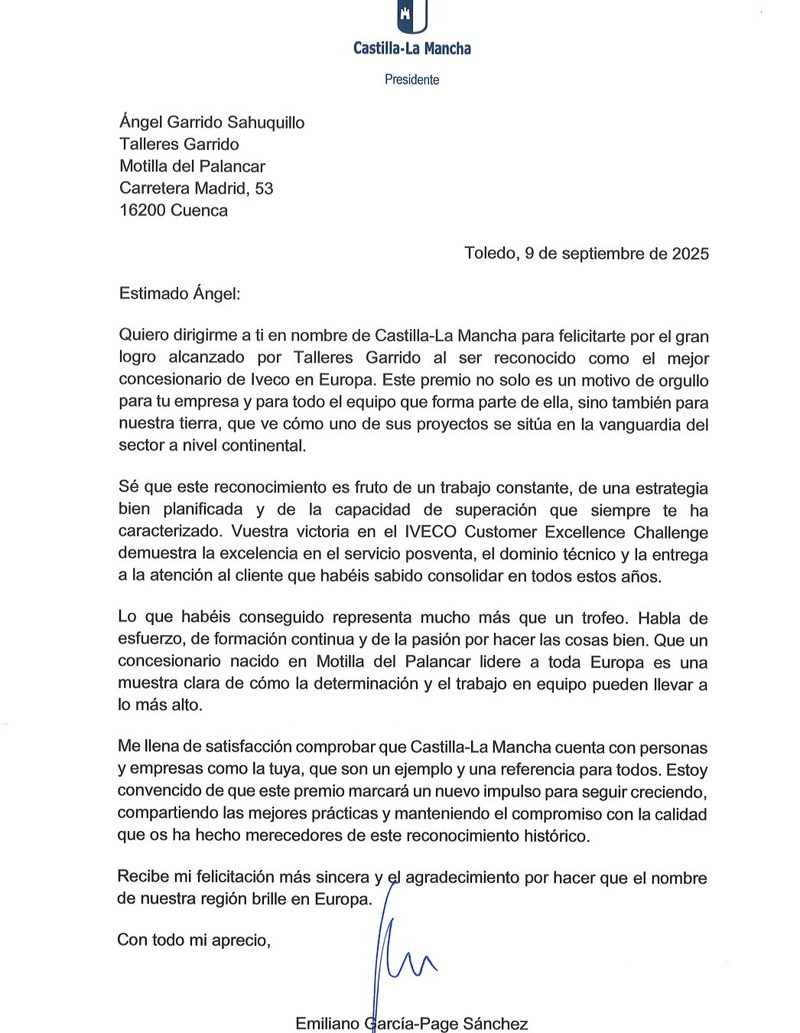 Castilla-La Mancha
Presidente

Ángel Garrido Sahuquillo
Talleres Garrido
Motilla del Palancar
Carretera Madrid, 53
16200 Cuenca

Toledo, 9 de septiembre de 2025

Estimado Ángel:

Quiero dirigirme a ti en nombre de Castilla-La Mancha para felicitarte por el gran logro alcanzado por Talleres Garrido al ser reconocido como el mejor concesionario de Iveco en Europa. Este premio no solo es un motivo de orgullo para tu empresa y para todo el equipo que forma parte de ella, sino también para nuestra tierra, que ve cómo uno de sus proyectos se sitúa en la vanguardia del sector a nivel continental.

Sé que este reconocimiento es fruto de un trabajo constante, de una estrategia bien planificada y de la capacidad de superación que siempre te ha caracterizado. Vuestra victoria en el IVECO Customer Excellence Challenge demuestra la excelencia en el servicio posventa, el dominio técnico y la entrega a la atención al cliente que habéis sabido consolidar en todos estos años.

Lo que habéis conseguido representa mucho más que un trofeo. Habla de esfuerzo, de formación continua y de la pasión por hacer las cosas bien. Que un concesionario nacido en Motilla del Palancar lidere a toda Europa es una muestra clara de cómo la determinación y el trabajo en equipo pueden llevar a lo más alto.

Me llena de satisfacción comprobar que Castilla-La Mancha cuenta con personas y empresas como la tuya, que son un ejemplo y una referencia para todos. Estoy convencido de que este premio marcará un nuevo impulso para seguir creciendo, compartiendo las mejores prácticas y manteniendo el compromiso con la calidad que os ha hecho merecedores de este reconocimiento histórico.

Recibe mi felicitación más sincera y el agradecimiento por hacer que el nombre de nuestra región brille en Europa.

Con todo mi aprecio,

Emiliano García-Page Sánchez